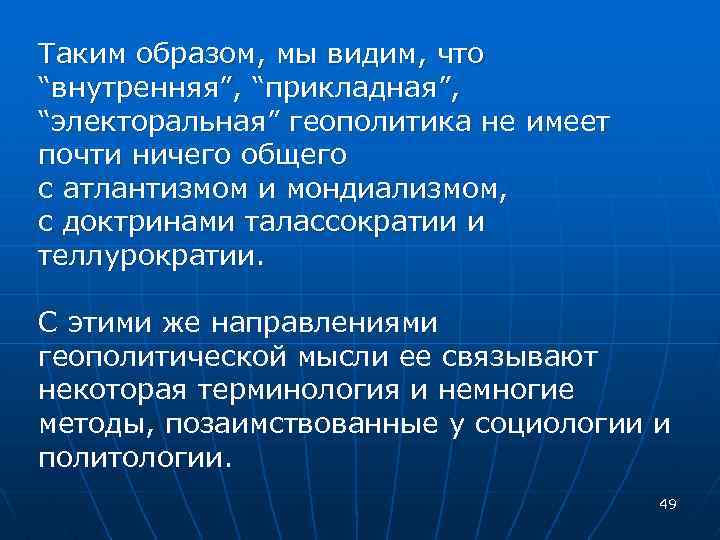 Таким образом, мы видим, что “внутренняя”, “прикладная”, “электоральная” геополитика не имеет почти ничего общего с атлантизмом и мондиализмом, с доктринами талассократии и теллурократии.

С этими же направлениями геополитической мысли ее связывают некоторая терминология и немногие методы, позаимствованные у социологии и политологии.

49